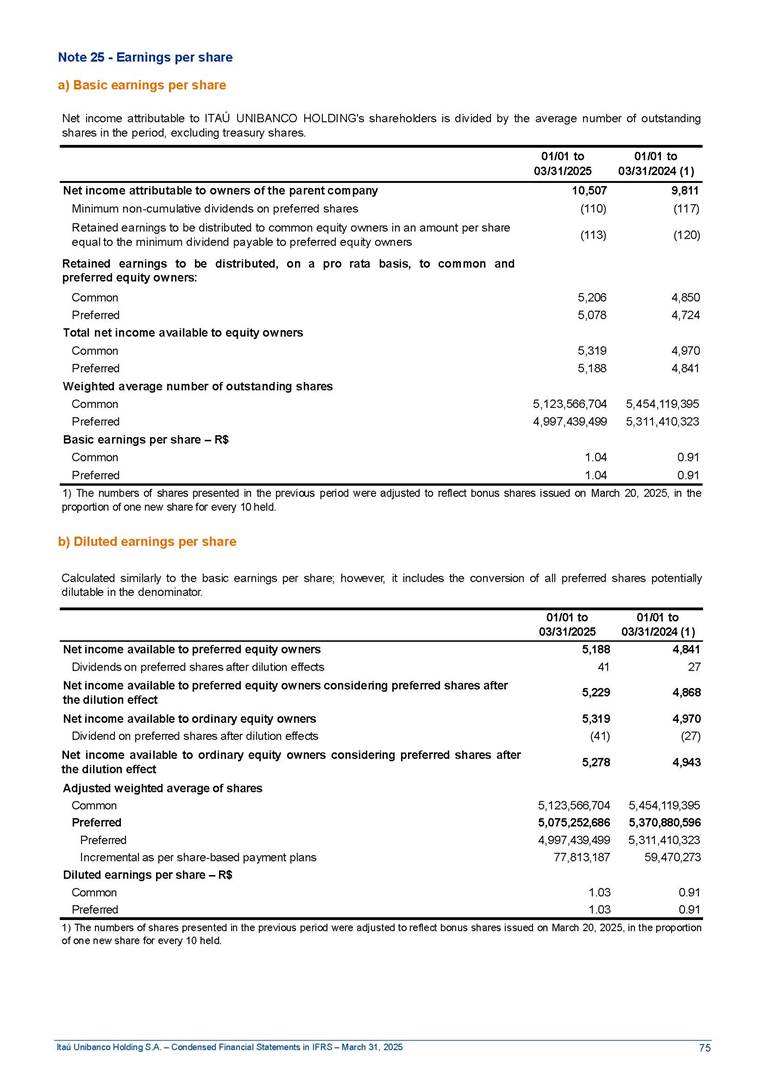 Note 25 - Earnings per share

a) Basic earnings per share

Net income attributable to ITAÚ UNIBANCO HOLDING's shareholders is divided by the average number of outstanding shares in the period, excluding treasury shares.

| | 01/01 to 03/31/2025 | 01/01 to 03/31/2024 (1) |
|---|---|---|
| Net income attributable to owners of the parent company | 10,507 | 9,811 |
| Minimum non-cumulative dividends on preferred shares | (110) | (117) |
| Retained earnings to be distributed to common equity owners in an amount per share equal to the minimum dividend payable to preferred equity owners | (113) | (120) |
| Retained earnings to be distributed, on a pro rata basis, to common and preferred equity owners: | | |
| Common | 5,206 | 4,850 |
| Preferred | 5,078 | 4,724 |
| Total net income available to equity owners | | |
| Common | 5,319 | 4,970 |
| Preferred | 5,188 | 4,841 |
| Weighted average number of outstanding shares | | |
| Common | 5,123,566,704 | 5,454,119,395 |
| Preferred | 4,997,439,499 | 5,311,410,323 |
| Basic earnings per share – R$ | | |
| Common | 1.04 | 0.91 |
| Preferred | 1.04 | 0.91 |

1) The numbers of shares presented in the previous period were adjusted to reflect bonus shares issued on March 20, 2025, in the proportion of one new share for every 10 held.

b) Diluted earnings per share

Calculated similarly to the basic earnings per share; however, it includes the conversion of all preferred shares potentially dilutable in the denominator.

| | 01/01 to 03/31/2025 | 01/01 to 03/31/2024 (1) |
|---|---|---|
| Net income available to preferred equity owners | 5,188 | 4,841 |
| Dividends on preferred shares after dilution effects | 41 | 27 |
| Net income available to preferred equity owners considering preferred shares after the dilution effect | 5,229 | 4,868 |
| Net income available to ordinary equity owners | 5,319 | 4,970 |
| Dividend on preferred shares after dilution effects | (41) | (27) |
| Net income available to ordinary equity owners considering preferred shares after the dilution effect | 5,278 | 4,943 |
| Adjusted weighted average of shares | | |
| Common | 5,123,566,704 | 5,454,119,395 |
| Preferred | 5,075,252,686 | 5,370,880,596 |
| Preferred | 4,997,439,499 | 5,311,410,323 |
| Incremental as per share-based payment plans | 77,813,187 | 59,470,273 |
| Diluted earnings per share – R$ | | |
| Common | 1.03 | 0.91 |
| Preferred | 1.03 | 0.91 |

1) The numbers of shares presented in the previous period were adjusted to reflect bonus shares issued on March 20, 2025, in the proportion of one new share for every 10 held.

Itaú Unibanco Holding S.A. – Condensed Financial Statements in IFRS – March 31, 2025

75